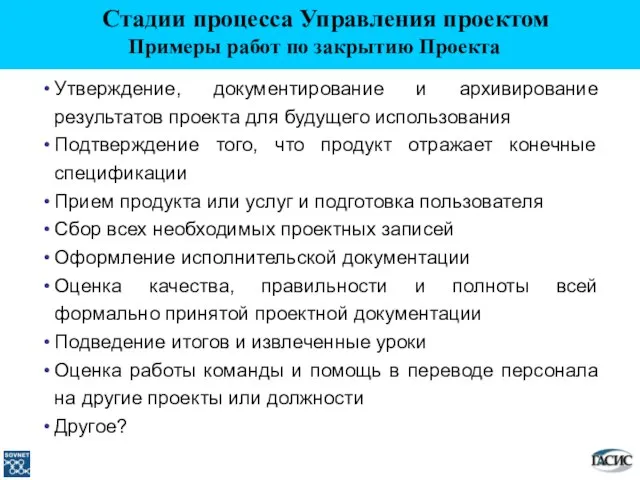 Стадии процесса Управления проектом
Примеры работ по закрытию Проекта

• Утверждение, документирование и архивирование результатов проекта для будущего использования
• Подтверждение того, что продукт отражает конечные спецификации
• Прием продукта или услуг и подготовка пользователя
• Сбор всех необходимых проектных записей
• Оформление исполнительской документации
• Оценка качества, правильности и полноты всей формально принятой проектной документации
• Подведение итогов и извлеченные уроки
• Оценка работы команды и помощь в переводе персонала на другие проекты или должности
• Другое?

SOVNET

ГАСИС